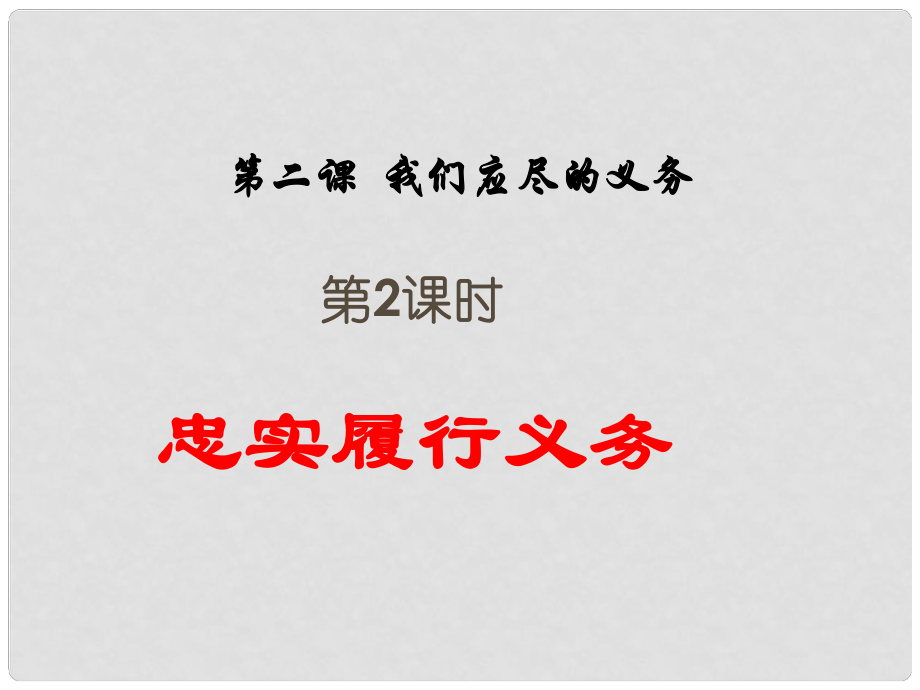 第二课 我们应尽的义务

第2课时

忠实履行义务